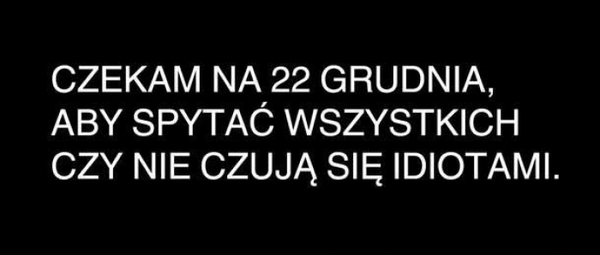 CZEKAM NA 22 GRUDNIA, ABY SPYTAĆ WSZYSTKICH CZY NIE CZUJĄ SIĘ IDIOTAMI.